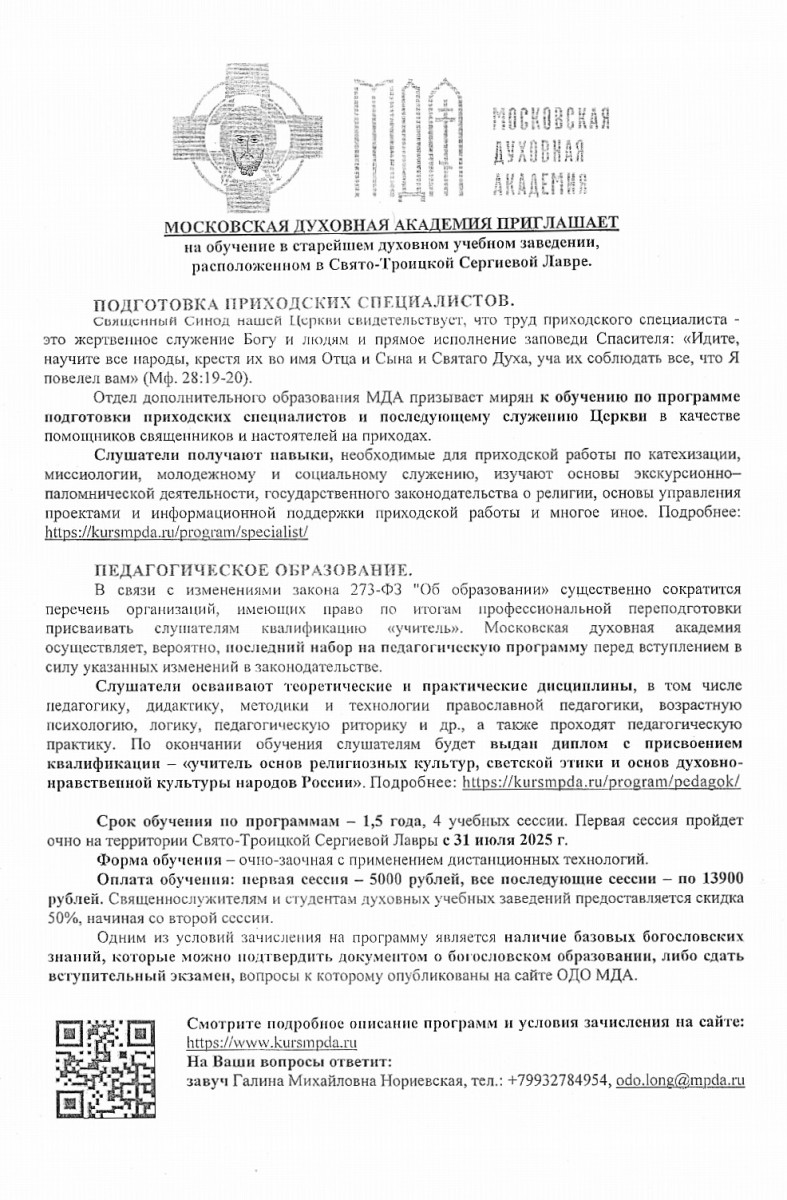 МДА

МОСКОВСКАЯ ДУХОВНАЯ АКАДЕМИЯ

МОСКОВСКАЯ ДУХОВНАЯ АКАДЕМИЯ ПРИГЛАШАЕТ
на обучение в старейшем духовном учебном заведении, расположенном в Свято-Троицкой Сергиевой Лавре.

ПОДГОТОВКА ПРИХОДСКИХ СПЕЦИАЛИСТОВ.
Священный Синод нашей Церкви свидетельствует, что труд приходского специалиста - это жертвенное служение Богу и людям и прямое исполнение заповеди Спасителя: «Идите, научите все народы, крестя их во имя Отца и Сына и Святаго Духа, уча их соблюдать все, что Я повелел вам» (Мф. 28:19-20).

Отдел дополнительного образования МДА призывает мирян к обучению по программе подготовки приходских специалистов и последующему служению Церкви в качестве помощников священников и настоятелей на приходах.

Слушатели получают навыки, необходимые для приходской работы по катехизации, миссиологии, молодежному и социальному служению, изучают основы экскурсионно–паломнической деятельности, государственного законодательства о религии, основы управления проектами и информационной поддержки приходской работы и многое иное. Подробнее: https://kursmpda.ru/program/specialist/

ПЕДАГОГИЧЕСКОЕ ОБРАЗОВАНИЕ.
В связи с изменениями закона 273-ФЗ "Об образовании» существенно сократится перечень организаций, имеющих право по итогам профессиональной переподготовки присваивать слушателям квалификацию «учитель». Московская духовная академия осуществляет, вероятно, последний набор на педагогическую программу перед вступлением в силу указанных изменений в законодательстве.

Слушатели осваивают теоретические и практические дисциплины, в том числе педагогику, дидактику, методики и технологии православной педагогики, возрастную психологию, логику, педагогическую риторику и др., а также проходят педагогическую практику. По окончании обучения слушателям будет выдан диплом с присвоением квалификации – «учитель основ религиозных культур, светской этики и основ духовно-нравственной культуры народов России». Подробнее: https://kursmpda.ru/program/pedagok/

Срок обучения по программам – 1,5 года, 4 учебных сессии. Первая сессия пройдет очно на территории Свято-Троицкой Сергиевой Лавры с 31 июля 2025 г.

Форма обучения – очно-заочная с применением дистанционных технологий.

Оплата обучения: первая сессия – 5000 рублей, все последующие сессии – по 13900 рублей. Священнослужителям и студентам духовных учебных заведений предоставляется скидка 50%, начиная со второй сессии.

Одним из условий зачисления на программу является наличие базовых богословских знаний, которые можно подтвердить документом о богословском образовании, либо сдать вступительный экзамен, вопросы к которому опубликованы на сайте ОДО МДА.

Смотрите подробное описание программ и условия зачисления на сайте: https://www.kursmpda.ru
На Ваши вопросы ответит:
завуч Галина Михайловна Нориевская, тел.: +79932784954, odo.long@mpda.ru